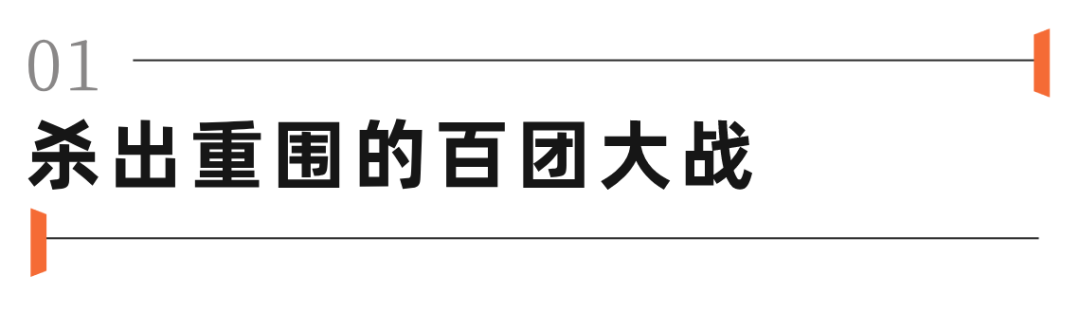 01

杀出重围的百团大战